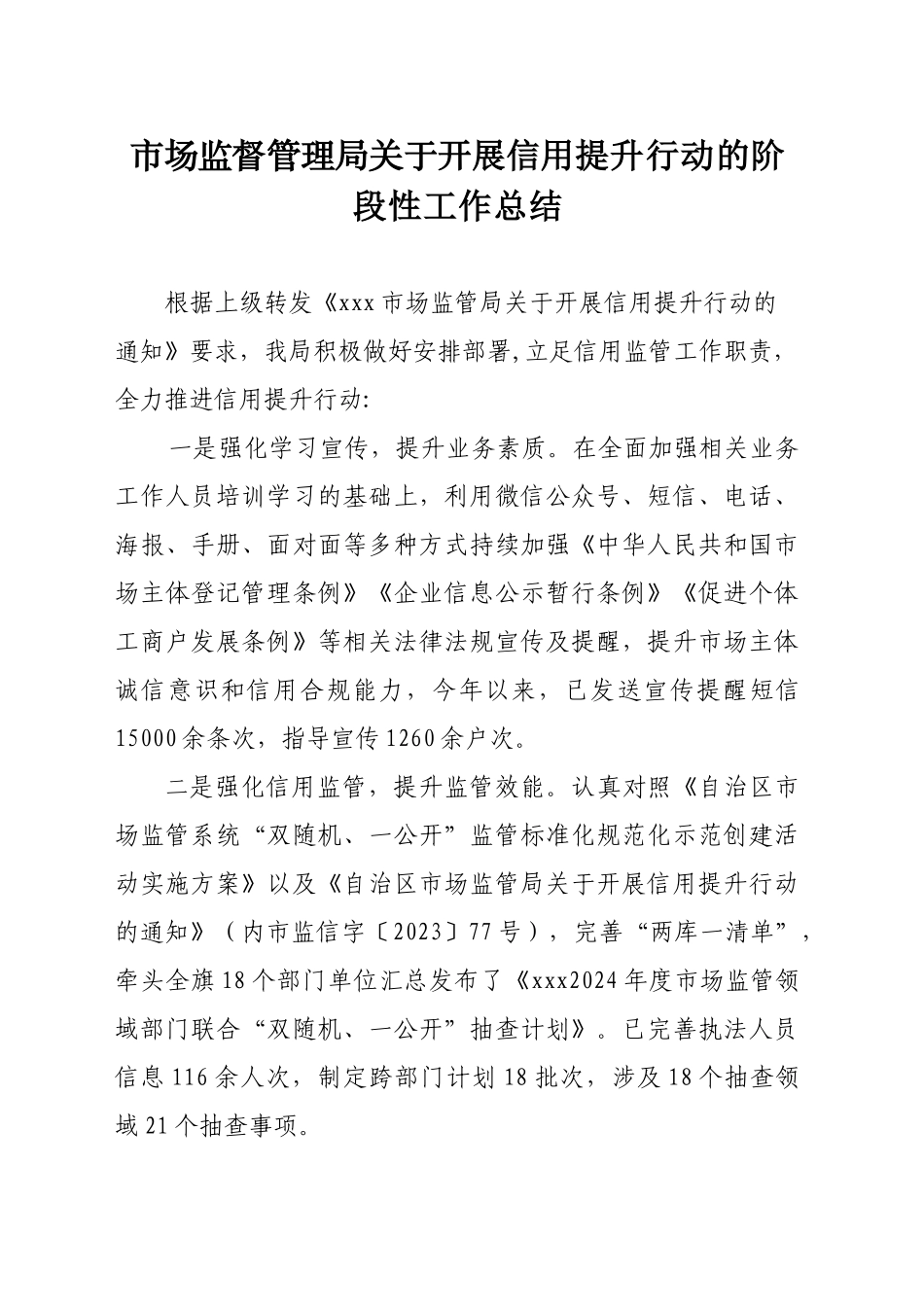 市场监督管理局关于开展信用提升行动的阶段性工作总结

根据上级转发《xxx 市场监管局关于开展信用提升行动的通知》要求，我局积极做好安排部署,立足信用监管工作职责，全力推进信用提升行动:

一是强化学习宣传，提升业务素质。在全面加强相关业务工作人员培训学习的基础上，利用微信公众号、短信、电话、海报、手册、面对面等多种方式持续加强《中华人民共和国市场主体登记管理条例》《企业信息公示暂行条例》《促进个体工商户发展条例》等相关法律法规宣传及提醒，提升市场主体诚信意识和信用合规能力，今年以来，已发送宣传提醒短信 15000 余条次，指导宣传 1260 余户次。

二是强化信用监管，提升监管效能。认真对照《自治区市场监管系统“双随机、一公开”监管标准化规范化示范创建活动实施方案》以及《自治区市场监管局关于开展信用提升行动的通知》（内市监信字〔2023〕77 号），完善“两库一清单”，牵头全旗 18 个部门单位汇总发布了《xxx2024 年度市场监管领域部门联合“双随机、一公开”抽查计划》。已完善执法人员信息 116 余人次，制定跨部门计划 18 批次，涉及 18 个抽查领域 21 个抽查事项。